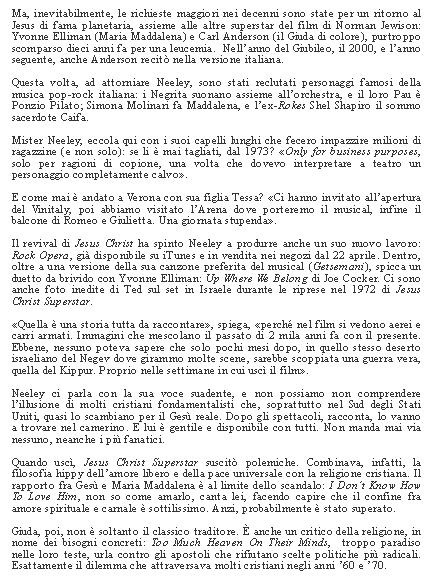 Ma, inevitabilmente, le richieste maggiori nei decenni sono state per un ritorno al Jesus di fama planetaria, assieme alle altre superstar del film di Norman Jewison: Yvonne Elliman (Maria Maddalena) e Carl Anderson (il Giuda di colore), purtroppo scomparso dieci anni fa per una leucemia. Nell'anno del Giubileo, il 2000, e l'anno seguente, anche Anderson recitò nella versione italiana.

Questa volta, ad attorniare Neeley, sono stati reclutati personaggi famosi della musica pop-rock italiana: i Negrita suonano assieme all'orchestra, e il loro Pau è Ponzio Pilato; Simona Molinari fa Maddalena, e l'ex-Rokes Shel Shapiro il sommo sacerdote Caifa.

Mister Neeley, eccola qui con i suoi capelli lunghi che fecero impazzire milioni di ragazzine (e non solo): se li è mai tagliati, dal 1973? «Only for business purposes, solo per ragioni di copione, una volta che dovevo interpretare a teatro un personaggio completamente calvo».

E come mai è andato a Verona con sua figlia Tessa? «Ci hanno invitato all'apertura del Vinitaly, poi abbiamo visitato l'Arena dove porteremo il musical, infine il balcone di Romeo e Giulietta. Una giornata stupenda».

Il revival di Jesus Christ ha spinto Neeley a produrre anche un suo nuovo lavoro: Rock Opera, già disponibile su iTunes e in vendita nei negozi dal 22 aprile. Dentro, oltre a una versione della sua canzone preferita del musical (Getsemani), spicca un duetto da brivido con Yvonne Elliman: Up Where We Belong di Joe Cocker. Ci sono anche foto inedite di Ted sul set in Israele durante le riprese nel 1972 di Jesus Christ Superstar.

«Quella è una storia tutta da raccontare», spiega, «perché nel film si vedono aerei e carri armati. Immagini che mescolano il passato di 2 mila anni fa con il presente. Ebbene, nessuno poteva sapere che solo pochi mesi dopo, in quello stesso deserto israeliano del Negev dove girammo molte scene, sarebbe scoppiata una guerra vera, quella del Kippur. Proprio nelle settimane in cui uscì il film».

Neeley ci parla con la sua voce suadente, e non possiamo non comprendere l'illusione di molti cristiani fondamentalisti che, soprattutto nel Sud degli Stati Uniti, quasi lo scambiano per il Gesù reale. Dopo gli spettacoli, racconta, lo vanno a trovare nel camerino. E lui è gentile e disponibile con tutti. Non manda mai via nessuno, neanche i più fanatici.

Quando uscì, Jesus Christ Superstar suscitò polemiche. Combinava, infatti, la filosofia hippy dell'amore libero e della pace universale con la religione cristiana. Il rapporto fra Gesù e Maria Maddalena è al limite dello scandalo: I Don't Know How To Love Him, non so come amarlo, canta lei, facendo capire che il confine fra amore spirituale e carnale è sottilissimo. Anzi, probabilmente è stato superato.

Giuda, poi, non è soltanto il classico traditore. È anche un critico della religione, in nome dei bisogni concreti: Too Much Heaven On Their Minds, troppo paradiso nelle loro teste, urla contro gli apostoli che rifiutano scelte politiche più radicali. Esattamente il dilemma che attraversava molti cristiani negli anni '60 e '70.